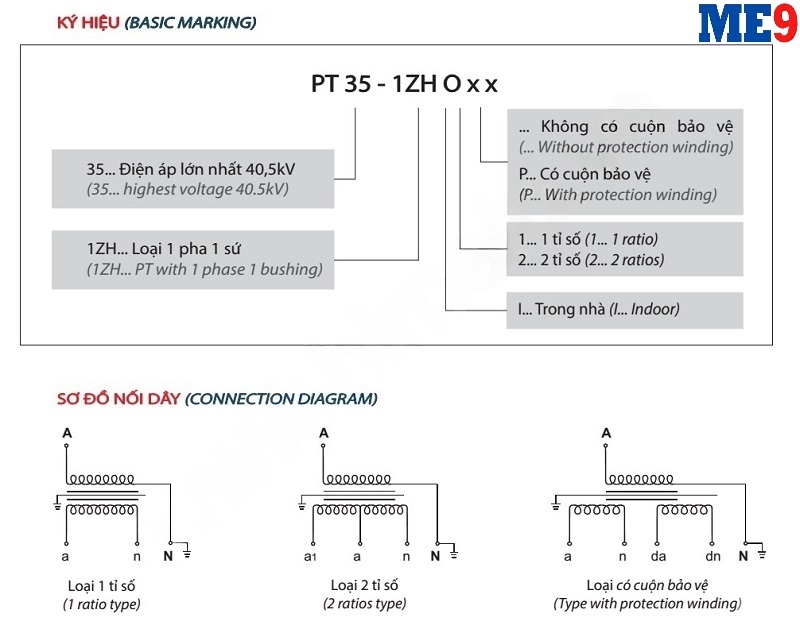 KÝ HIỆU (BASIC MARKING)

ME9

PT 35 - 1ZH O x x

35... Điện áp lớn nhất 40,5kV
(35... highest voltage 40.5kV)

1ZH... Loại 1 pha 1 sứ
(1ZH... PT with 1 phase 1 bushing)

... Không có cuộn bảo vệ
(... Without protection winding)
P... Có cuộn bảo vệ
(P... With protection winding)

1... 1 tỉ số (1... 1 ratio)
2... 2 tỉ số (2... 2 ratios)

I... Trong nhà (I... Indoor)

SƠ ĐỒ NỐI DÂY (CONNECTION DIAGRAM)

A
a n N
Loại 1 tỉ số
(1 ratio type)

A
a1 a n N
Loại 2 tỉ số
(2 ratios type)

A
a n da dn N
Loại có cuộn bảo vệ
(Type with protection winding)